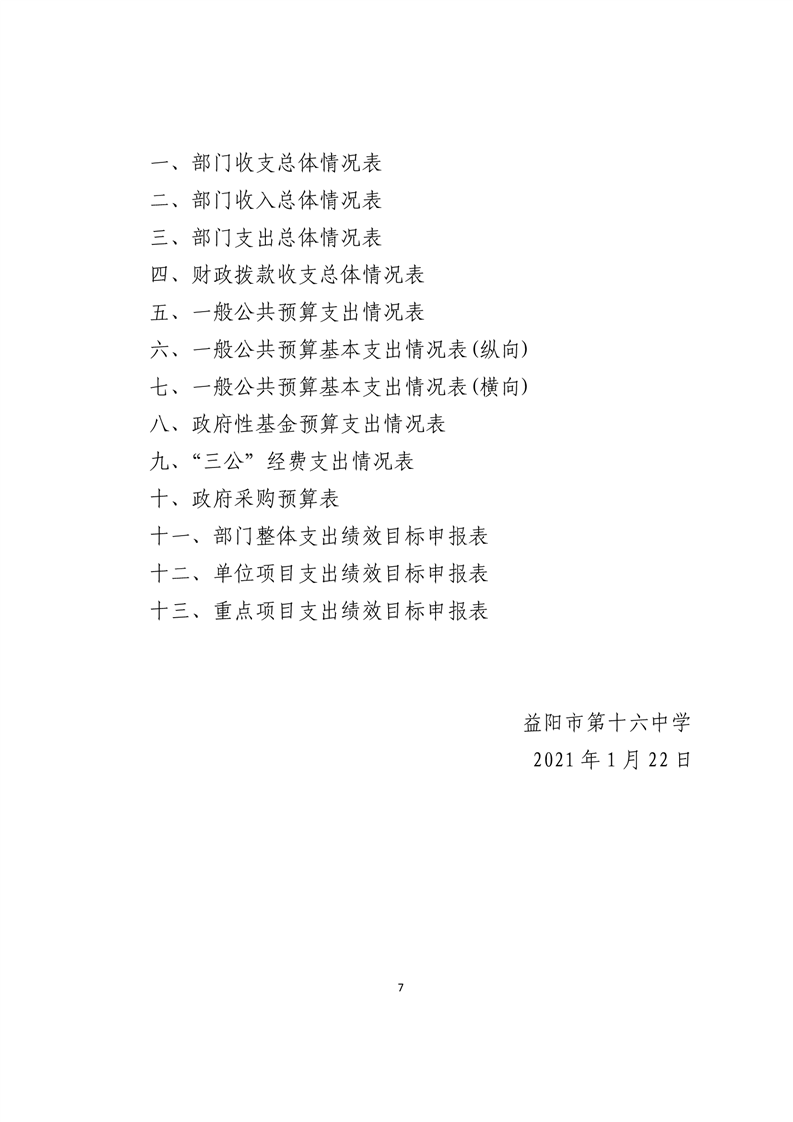 一、部门收支总体情况表
二、部门收入总体情况表
三、部门支出总体情况表
四、财政拨款收支总体情况表
五、一般公共预算支出情况表
六、一般公共预算基本支出情况表(纵向)
七、一般公共预算基本支出情况表(横向)
八、政府性基金预算支出情况表
九、“三公”经费支出情况表
十、政府采购预算表
十一、部门整体支出绩效目标申报表
十二、单位项目支出绩效目标申报表
十三、重点项目支出绩效目标申报表

益阳市第十六中学
2021年1月22日

7